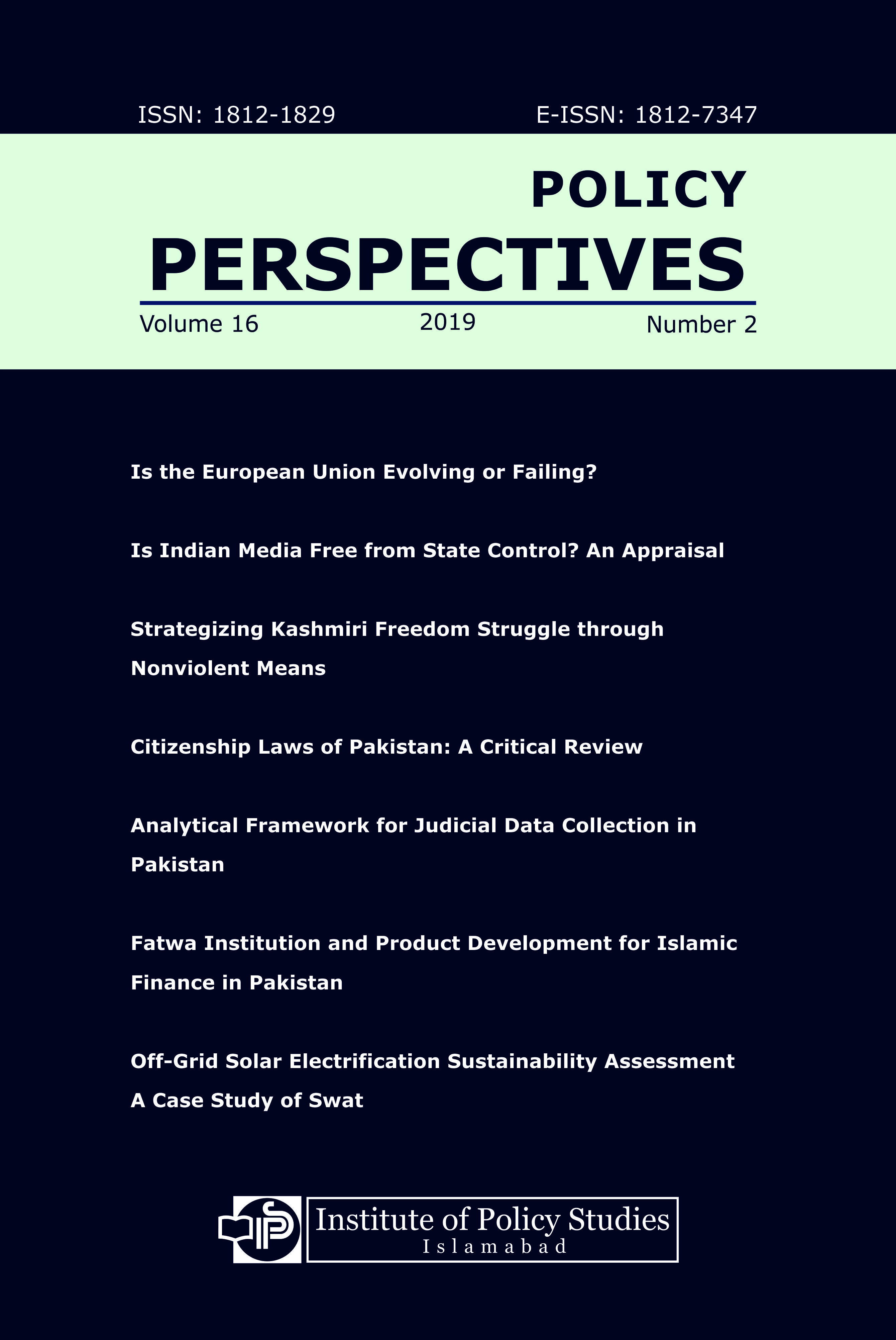 ISSN: 1812-1829

E-ISSN: 1812-7347

POLICY

PERSPECTIVES

Volume 16

2019

Number 2

Is the European Union Evolving or Failing?

Is Indian Media Free from State Control? An Appraisal

Strategizing Kashmiri Freedom Struggle through Nonviolent Means

Citizenship Laws of Pakistan: A Critical Review

Analytical Framework for Judicial Data Collection in Pakistan

Fatwa Institution and Product Development for Islamic Finance in Pakistan

Off-Grid Solar Electrification Sustainability Assessment A Case Study of Swat

IPS

Institute of Policy Studies
Islamabad